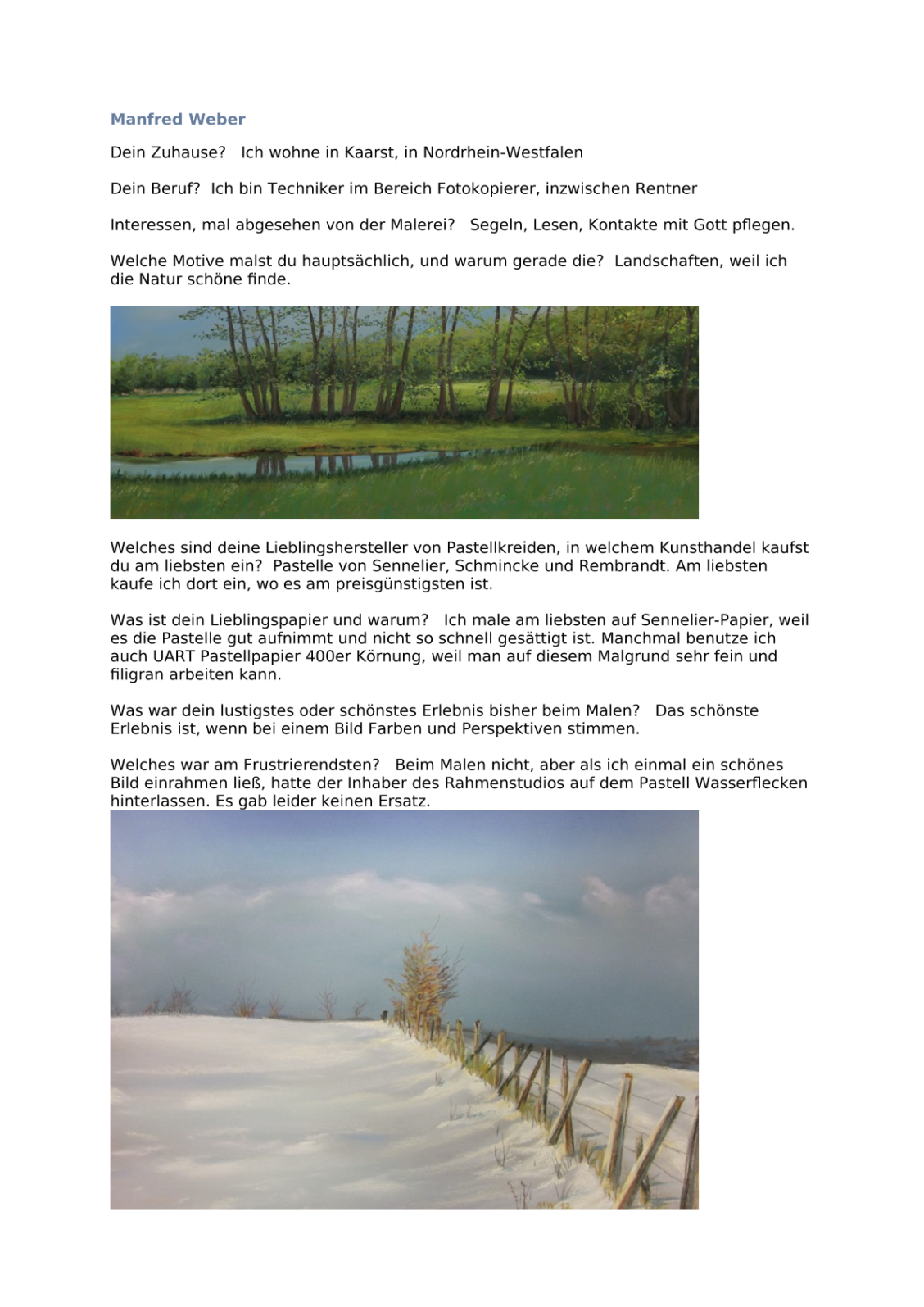 Manfred Weber

Dein Zuhause? Ich wohne in Kaarst, in Nordrhein-Westfalen

Dein Beruf? Ich bin Techniker im Bereich Fotokopierer, inzwischen Rentner

Interessen, mal abgesehen von der Malerei? Segeln, Lesen, Kontakte mit Gott pflegen.

Welche Motive malst du hauptsächlich, und warum gerade die? Landschaften, weil ich die Natur schöne finde.

Welches sind deine Lieblingshersteller von Pastellkreiden, in welchem Kunsthandel kaufst du am liebsten ein? Pastelle von Sennelier, Schmincke und Rembrandt. Am liebsten kaufe ich dort ein, wo es am preisgünstigsten ist.

Was ist dein Lieblingspapier und warum? Ich male am liebsten auf Sennelier-Papier, weil es die Pastelle gut aufnimmt und nicht so schnell gesättigt ist. Manchmal benutze ich auch UART Pastellpapier 400er Körnung, weil man auf diesem Malgrund sehr fein und filigran arbeiten kann.

Was war dein lustigstes oder schönstes Erlebnis bisher beim Malen? Das schönste Erlebnis ist, wenn bei einem Bild Farben und Perspektiven stimmen.

Welches war am Frustrierendsten? Beim Malen nicht, aber als ich einmal ein schönes Bild einrahmen ließ, hatte der Inhaber des Rahmenstudios auf dem Pastell Wasserflecken hinterlassen. Es gab leider keinen Ersatz.